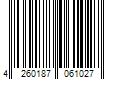 4 260187 061027